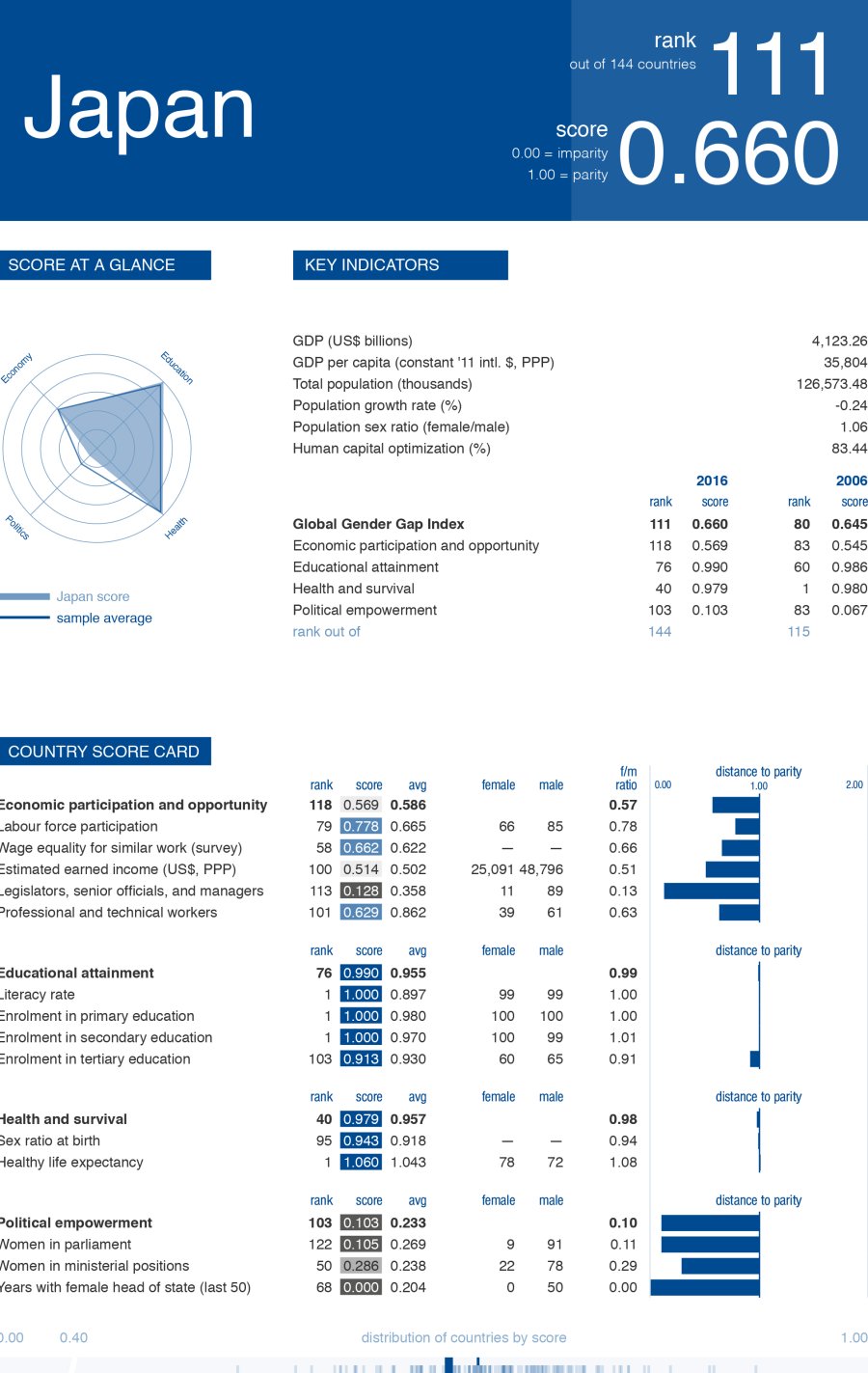 Japan

rank
out of 144 countries
111

score
0.00 = imparity
1.00 = parity
0.660

SCORE AT A GLANCE

Economy
Education
Politics
Health

Japan score
sample average

KEY INDICATORS

| | |
|---|---|
| GDP (US$ billions) | 4,123.26 |
| GDP per capita (constant '11 intl. $, PPP) | 35,804 |
| Total population (thousands) | 126,573.48 |
| Population growth rate (%) | -0.24 |
| Population sex ratio (female/male) | 1.06 |
| Human capital optimization (%) | 83.44 |

| | 2016 rank | 2016 score | 2006 rank | 2006 score |
|---|---|---|---|---|
| Global Gender Gap Index | 111 | 0.660 | 80 | 0.645 |
| Economic participation and opportunity | 118 | 0.569 | 83 | 0.545 |
| Educational attainment | 76 | 0.990 | 60 | 0.986 |
| Health and survival | 40 | 0.979 | 1 | 0.980 |
| Political empowerment | 103 | 0.103 | 83 | 0.067 |
| rank out of | 144 | | 115 | |

COUNTRY SCORE CARD

| | rank | score | avg | female | male | f/m ratio |
|---|---|---|---|---|---|---|
| Economic participation and opportunity | 118 | 0.569 | 0.586 | | | 0.57 |
| Labour force participation | 79 | 0.778 | 0.665 | 66 | 85 | 0.78 |
| Wage equality for similar work (survey) | 58 | 0.662 | 0.622 | — | — | 0.66 |
| Estimated earned income (US$, PPP) | 100 | 0.514 | 0.502 | 25,091 | 48,796 | 0.51 |
| Legislators, senior officials, and managers | 113 | 0.128 | 0.358 | 11 | 89 | 0.13 |
| Professional and technical workers | 101 | 0.629 | 0.862 | 39 | 61 | 0.63 |

distance to parity
0.00 1.00 2.00

| | rank | score | avg | female | male | |
|---|---|---|---|---|---|---|
| Educational attainment | 76 | 0.990 | 0.955 | | | 0.99 |
| Literacy rate | 1 | 1.000 | 0.897 | 99 | 99 | 1.00 |
| Enrolment in primary education | 1 | 1.000 | 0.980 | 100 | 100 | 1.00 |
| Enrolment in secondary education | 1 | 1.000 | 0.970 | 100 | 99 | 1.01 |
| Enrolment in tertiary education | 103 | 0.913 | 0.930 | 60 | 65 | 0.91 |

distance to parity

| | rank | score | avg | female | male | |
|---|---|---|---|---|---|---|
| Health and survival | 40 | 0.979 | 0.957 | | | 0.98 |
| Sex ratio at birth | 95 | 0.943 | 0.918 | — | — | 0.94 |
| Healthy life expectancy | 1 | 1.060 | 1.043 | 78 | 72 | 1.08 |

distance to parity

| | rank | score | avg | female | male | |
|---|---|---|---|---|---|---|
| Political empowerment | 103 | 0.103 | 0.233 | | | 0.10 |
| Women in parliament | 122 | 0.105 | 0.269 | 9 | 91 | 0.11 |
| Women in ministerial positions | 50 | 0.286 | 0.238 | 22 | 78 | 0.29 |
| Years with female head of state (last 50) | 68 | 0.000 | 0.204 | 0 | 50 | 0.00 |

distance to parity

0.00 0.40 distribution of countries by score 1.00